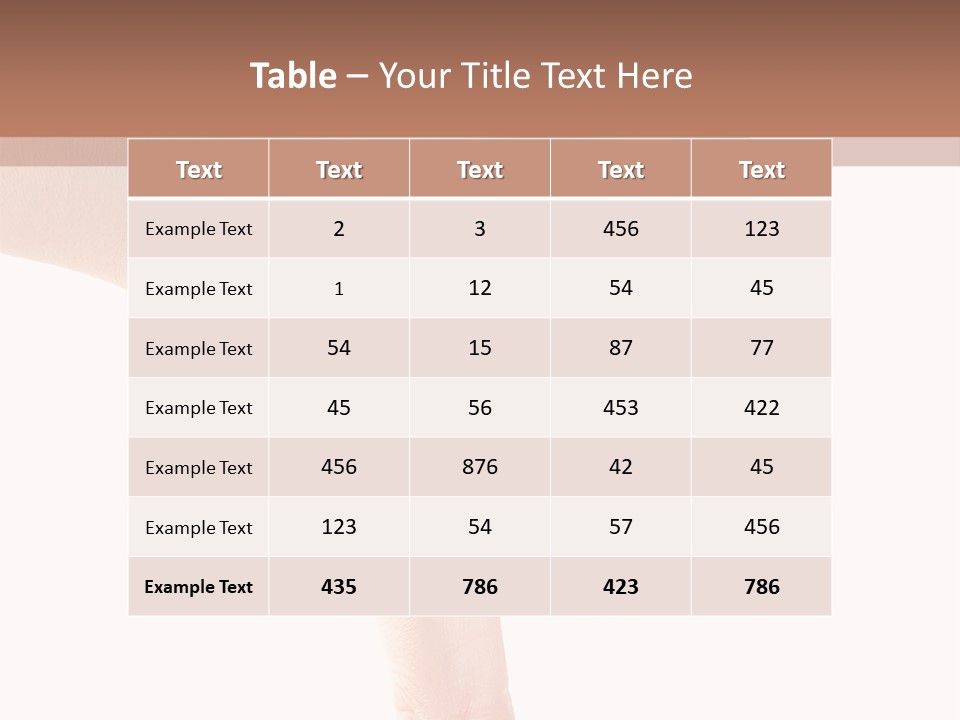 Table – Your Title Text Here

| Text | Text | Text | Text | Text |
|---|---|---|---|---|
| Example Text | 2 | 3 | 456 | 123 |
| Example Text | 1 | 12 | 54 | 45 |
| Example Text | 54 | 15 | 87 | 77 |
| Example Text | 45 | 56 | 453 | 422 |
| Example Text | 456 | 876 | 42 | 45 |
| Example Text | 123 | 54 | 57 | 456 |
| Example Text | 435 | 786 | 423 | 786 |